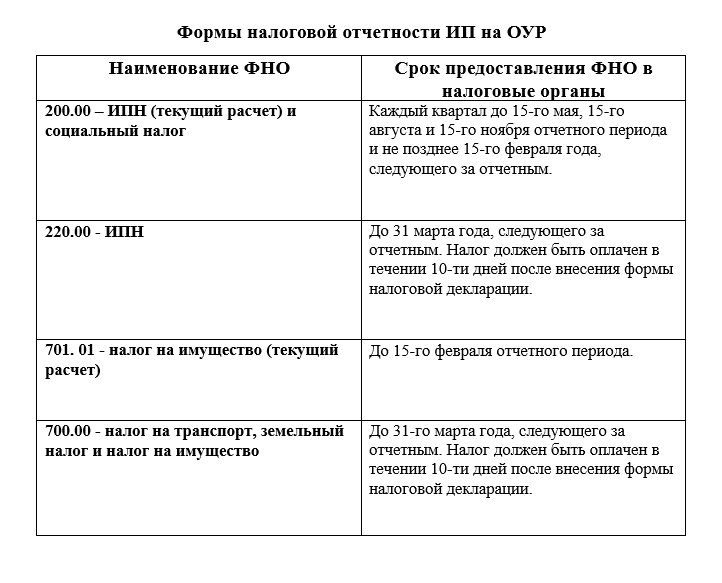 Формы налоговой отчетности ИП на ОУР

| Наименование ФНО | Срок предоставления ФНО в налоговые органы |
|---|---|
| 200.00 – ИПН (текущий расчет) и социальный налог | Каждый квартал до 15-го мая, 15-го августа и 15-го ноября отчетного периода и не позднее 15-го февраля года, следующего за отчетным. |
| 220.00 - ИПН | До 31 марта года, следующего за отчетным. Налог должен быть оплачен в течении 10-ти дней после внесения формы налоговой декларации. |
| 701. 01 - налог на имущество (текущий расчет) | До 15-го февраля отчетного периода. |
| 700.00 - налог на транспорт, земельный налог и налог на имущество | До 31-го марта года, следующего за отчетным. Налог должен быть оплачен в течении 10-ти дней после внесения формы налоговой декларации. |